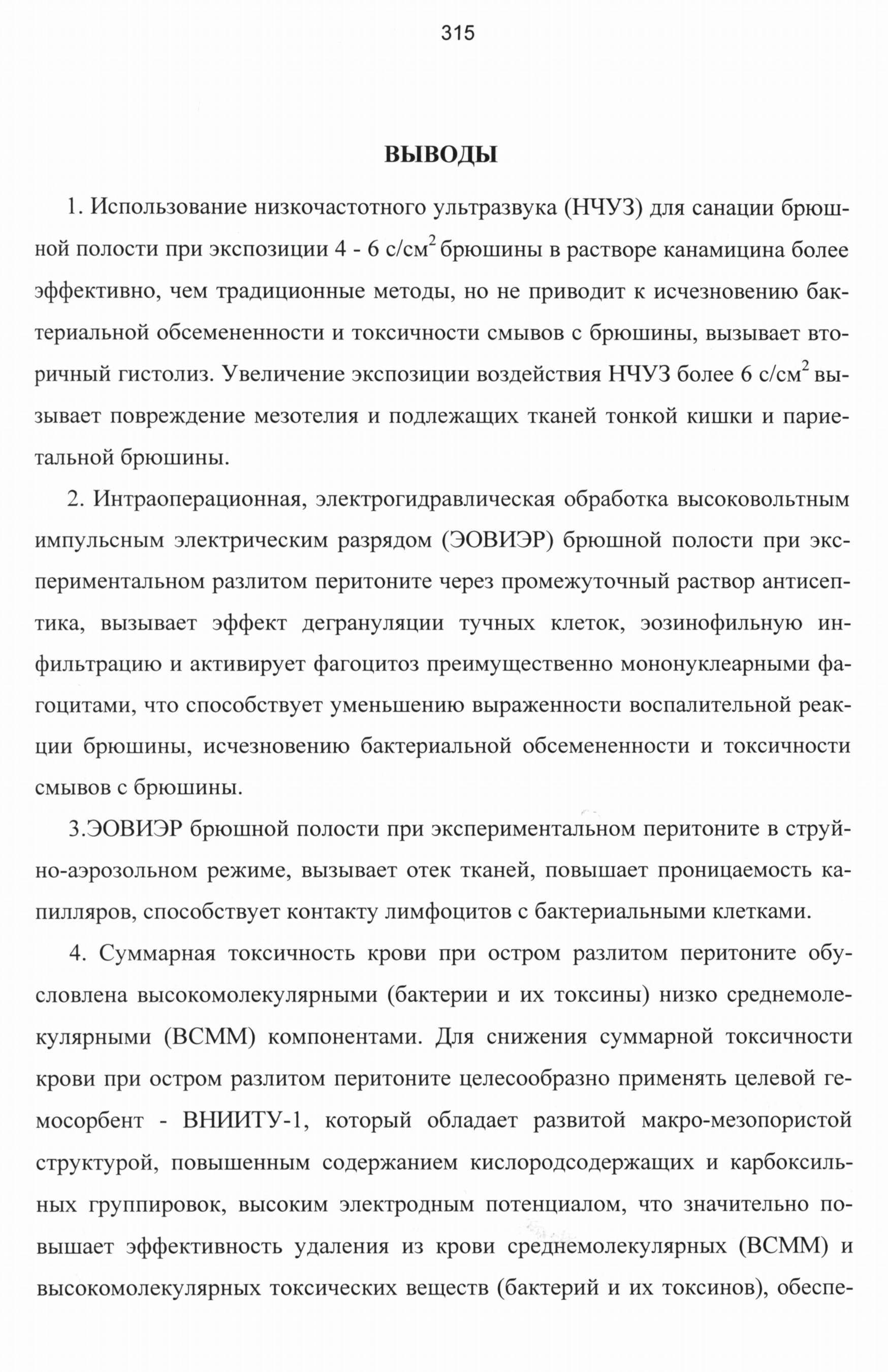 315

ВЫВОДЫ

1. Использование низкочастотного ультразвука (НЧУЗ) для санации брюшной полости при экспозиции 4 - 6 с/см$^2$ брюшины в растворе канамицина более эффективно, чем традиционные методы, но не приводит к исчезновению бактериальной обсемененности и токсичности смывов с брюшины, вызывает вторичный гистолиз. Увеличение экспозиции воздействия НЧУЗ более 6 с/см$^2$ вызывает повреждение мезотелия и подлежащих тканей тонкой кишки и париетальной брюшины.

2. Интраоперационная, электрогидравлическая обработка высоковольтным импульсным электрическим разрядом (ЭОВИЭР) брюшной полости при экспериментальном разлитом перитоните через промежуточный раствор антисептика, вызывает эффект дегрануляции тучных клеток, эозинофильную инфильтрацию и активирует фагоцитоз преимущественно мононуклеарными фагоцитами, что способствует уменьшению выраженности воспалительной реакции брюшины, исчезновению бактериальной обсемененности и токсичности смывов с брюшины.

3.ЭОВИЭР брюшной полости при экспериментальном перитоните в струйно-аэрозольном режиме, вызывает отек тканей, повышает проницаемость капилляров, способствует контакту лимфоцитов с бактериальными клетками.

4. Суммарная токсичность крови при остром разлитом перитоните обусловлена высокомолекулярными (бактерии и их токсины) низко среднемолекулярными (ВСММ) компонентами. Для снижения суммарной токсичности крови при остром разлитом перитоните целесообразно применять целевой гемосорбент - ВНИИТУ-1, который обладает развитой макро-мезопористой структурой, повышенным содержанием кислородсодержащих и карбоксильных группировок, высоким электродным потенциалом, что значительно повышает эффективность удаления из крови среднемолекулярных (ВСММ) и высокомолекулярных токсических веществ (бактерий и их токсинов), обеспе-